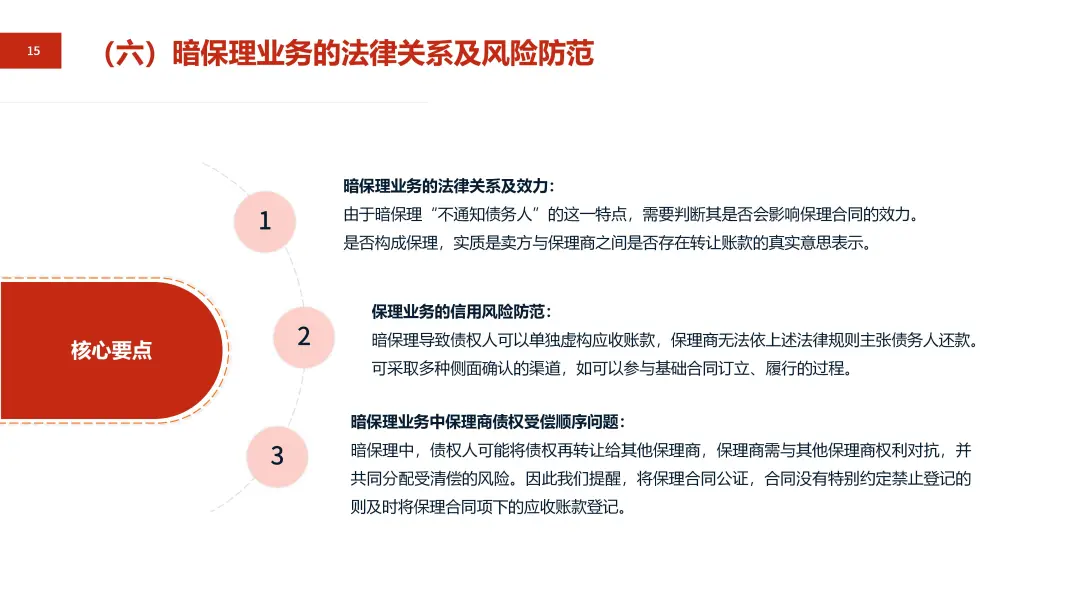 15

（六）暗保理业务的法律关系及风险防范

核心要点

1

暗保理业务的法律关系及效力：
由于暗保理“不通知债务人”的这一特点，需要判断其是否会影响保理合同的效力。
是否构成保理，实质是卖方与保理商之间是否存在转让账款的真实意思表示。

2

保理业务的信用风险防范：
暗保理导致债权人可以单独虚构应收账款，保理商无法依上述法律规则主张债务人还款。
可采取多种侧面确认的渠道，如可以参与基础合同订立、履行的过程。

3

暗保理业务中保理商债权受偿顺序问题：
暗保理中，债权人可能将债权再转让给其他保理商，保理商需与其他保理商权利对抗，并共同分配受清偿的风险。因此我们提醒，将保理合同公证，合同没有特别约定禁止登记的则及时将保理合同项下的应收账款登记。